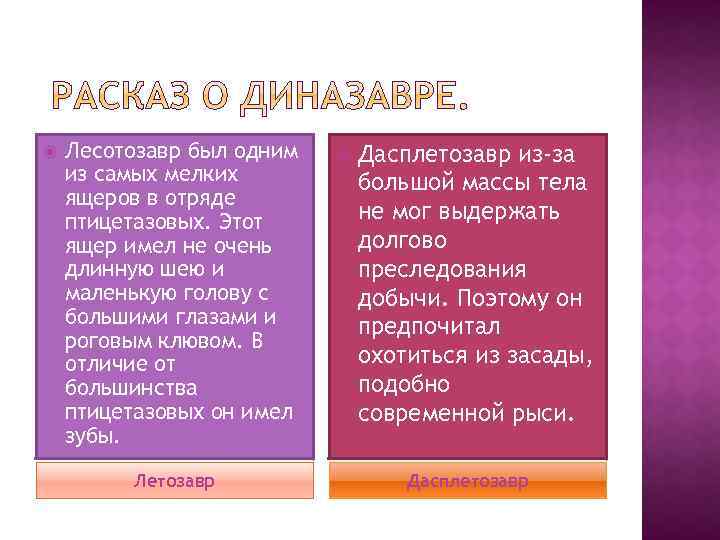 РАСКАЗ О ДИНАЗАВРЕ.

Лесотозавр был одним из самых мелких ящеров в отряде птицетазовых. Этот ящер имел не очень длинную шею и маленькую голову с большими глазами и роговым клювом. В отличие от большинства птицетазовых он имел зубы.

Летозавр

Дасплетозавр из-за большой массы тела не мог выдержать долгово преследования добычи. Поэтому он предпочитал охотиться из засады, подобно современной рыси.

Дасплетозавр